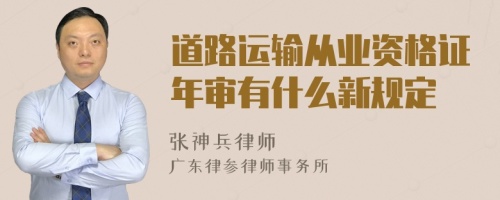 道路运输从业资格证年审有什么新规定

张神兵律师
广东律参律师事务所